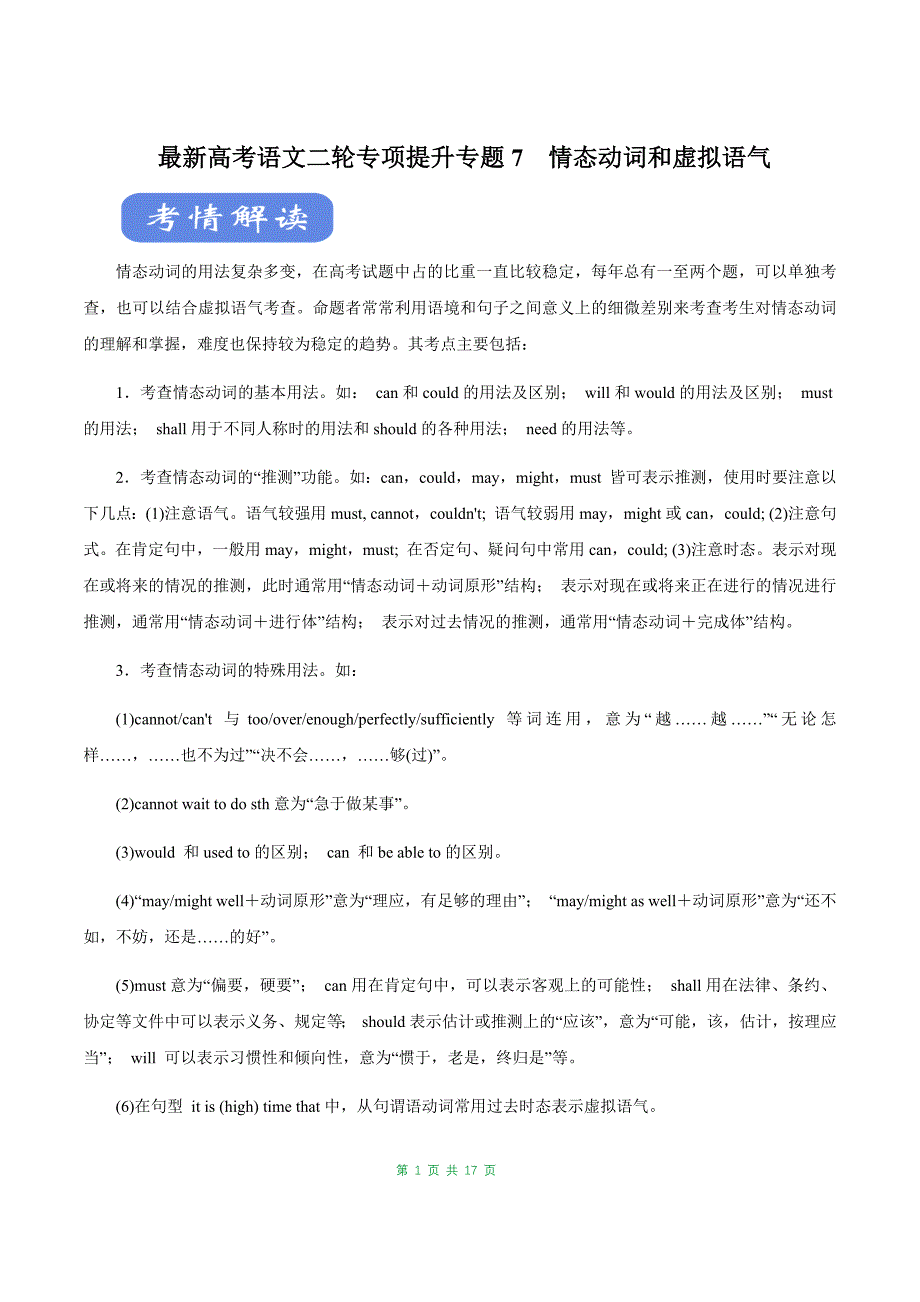 最新高考语文二轮专项提升专题 7　情态动词和虚拟语气

考情解读

情态动词的用法复杂多变，在高考试题中占的比重一直比较稳定，每年总有一至两个题，可以单独考查，也可以结合虚拟语气考查。命题者常常利用语境和句子之间意义上的细微差别来考查考生对情态动词的理解和掌握，难度也保持较为稳定的趋势。其考点主要包括：

1．考查情态动词的基本用法。如： can 和 could 的用法及区别； will 和 would 的用法及区别； must 的用法； shall 用于不同人称时的用法和 should 的各种用法； need 的用法等。

2．考查情态动词的“推测”功能。如：can，could，may，might，must 皆可表示推测，使用时要注意以下几点：(1)注意语气。语气较强用 must, cannot，couldn't; 语气较弱用 may，might 或 can，could; (2)注意句式。在肯定句中，一般用 may，might，must; 在否定句、疑问句中常用 can，could; (3)注意时态。表示对现在或将来的情况的推测，此时通常用“情态动词＋动词原形”结构； 表示对现在或将来正在进行的情况进行推测，通常用“情态动词＋进行体”结构； 表示对过去情况的推测，通常用“情态动词＋完成体”结构。

3．考查情态动词的特殊用法。如：

(1)cannot/can't 与 too/over/enough/perfectly/sufficiently 等词连用，意为“越……越……”“无论怎样……，……也不为过”“决不会……，……够(过)”。

(2)cannot wait to do sth 意为“急于做某事”。

(3)would 和 used to 的区别； can 和 be able to 的区别。

(4)“may/might well＋动词原形”意为“理应，有足够的理由”； “may/might as well＋动词原形”意为“还不如，不妨，还是……的好”。

(5)must 意为“偏要，硬要”； can 用在肯定句中，可以表示客观上的可能性； shall 用在法律、条约、协定等文件中可以表示义务、规定等; should 表示估计或推测上的“应该”，意为“可能，该，估计，按理应当”； will 可以表示习惯性和倾向性，意为“惯于，老是，终归是”等。

(6)在句型 it is (high) time that 中，从句谓语动词常用过去时态表示虚拟语气。

第 1 页 共 17 页